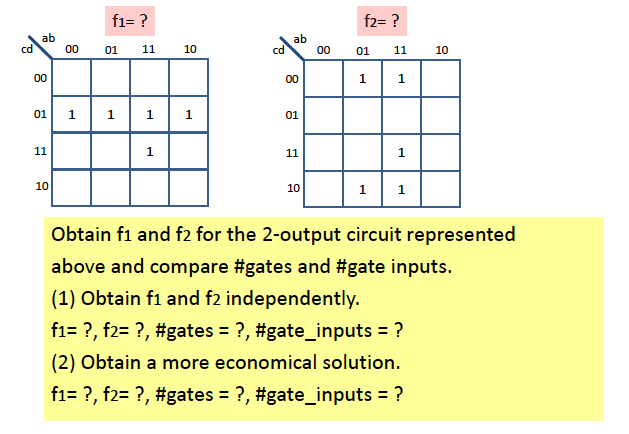 $f_1$= ?

| cd \ ab | 00 | 01 | 11 | 10 |
|---|---|---|---|---|
| 00 | | | | |
| 01 | 1 | 1 | 1 | 1 |
| 11 | | | 1 | |
| 10 | | | | |

$f_2$= ?

| cd \ ab | 00 | 01 | 11 | 10 |
|---|---|---|---|---|
| 00 | | 1 | 1 | |
| 01 | | | | |
| 11 | | | 1 | |
| 10 | | 1 | 1 | |

Obtain $f_1$ and $f_2$ for the 2-output circuit represented above and compare #gates and #gate inputs.
(1) Obtain $f_1$ and $f_2$ independently.
$f_1$= ?, $f_2$= ?, #gates = ?, #gate_inputs = ?
(2) Obtain a more economical solution.
$f_1$= ?, $f_2$= ?, #gates = ?, #gate_inputs = ?